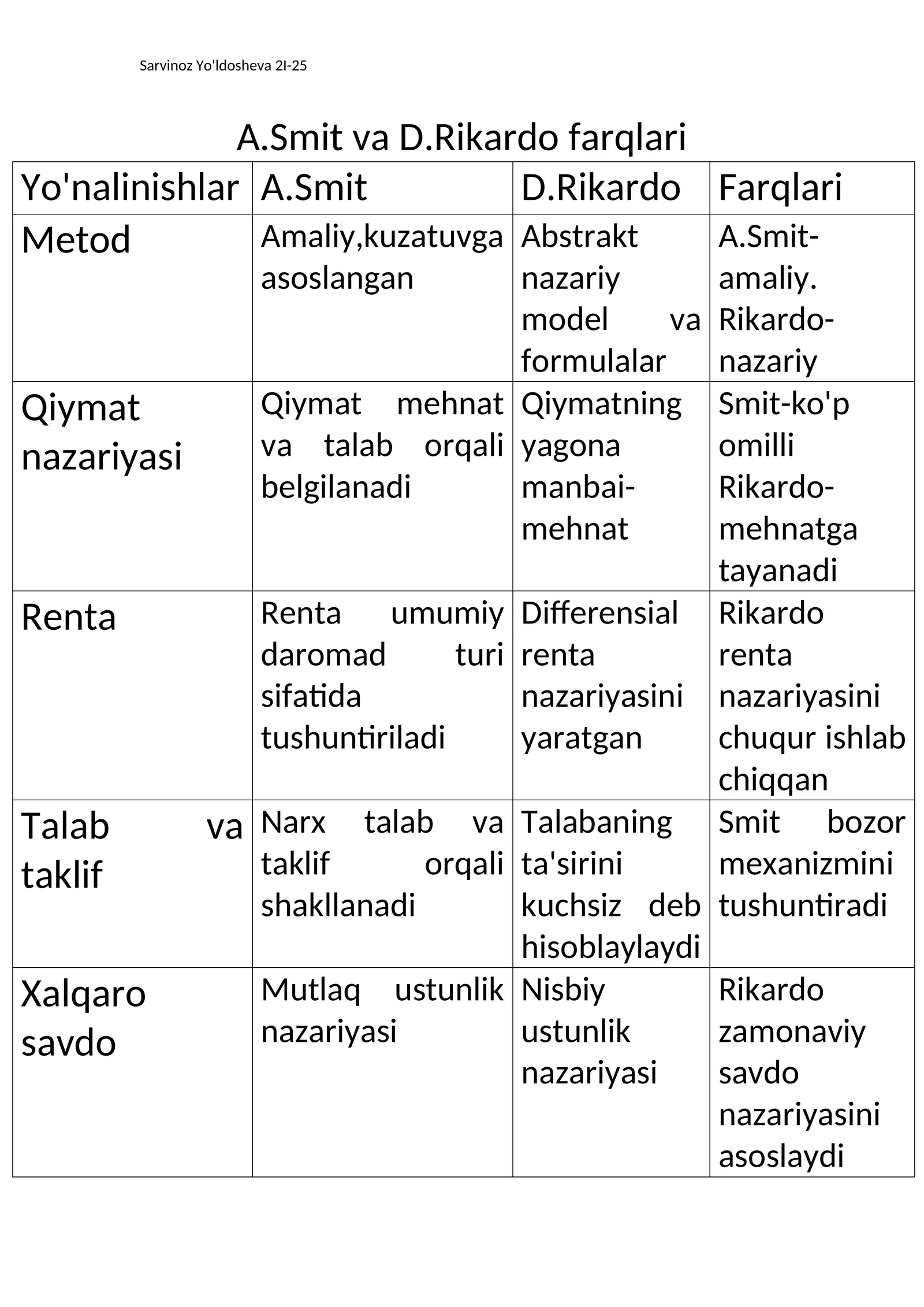 Sarvinoz Yo'ldosheva 2I-25

A.Smit va D.Rikardo farqlari

| Yo'nalinishlar | A.Smit | D.Rikardo | Farqlari |
|---|---|---|---|
| Metod | Amaliy,kuzatuvga asoslangan | Abstrakt nazariy model va formulalar | A.Smit-amaliy. Rikardo-nazariy |
| Qiymat nazariyasi | Qiymat mehnat va talab orqali belgilanadi | Qiymatning yagona manbai-mehnat | Smit-ko'p omilli Rikardo-mehnatga tayanadi |
| Renta | Renta umumiy daromad turi sifatida tushuntiriladi | Differensial renta nazariyasini yaratgan | Rikardo renta nazariyasini chuqur ishlab chiqqan |
| Talab va taklif | Narx talab va taklif orqali shakllanadi | Talabaning ta'sirini kuchsiz deb hisoblaylaydi | Smit bozor mexanizmini tushuntiradi |
| Xalqaro savdo | Mutlaq ustunlik nazariyasi | Nisbiy ustunlik nazariyasi | Rikardo zamonaviy savdo nazariyasini asoslaydi |